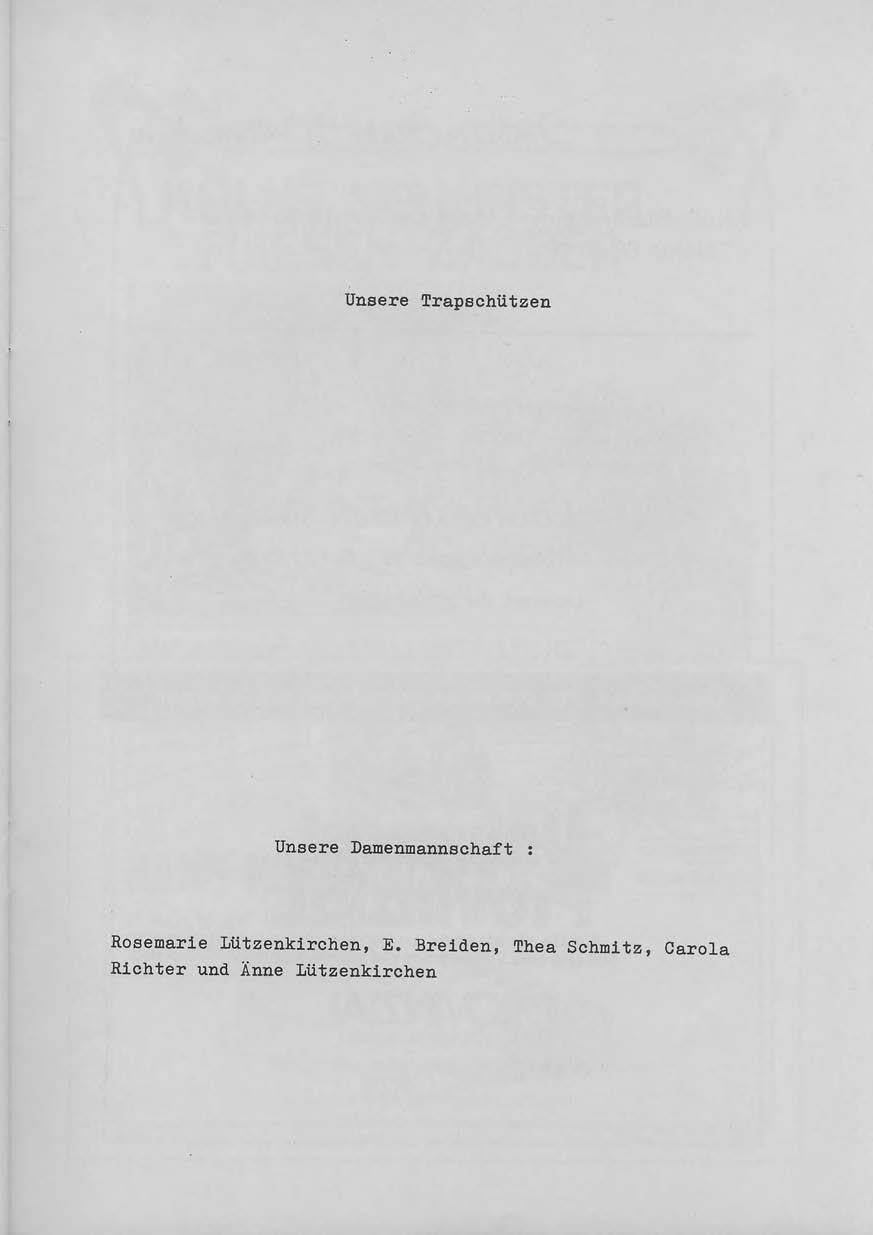 Unsere Trapschützen

Unsere Damenmannschaft :

Rosemarie Lützenkirchen, E. Breiden, Thea Schmitz, Carola Richter und Änne Lützenkirchen